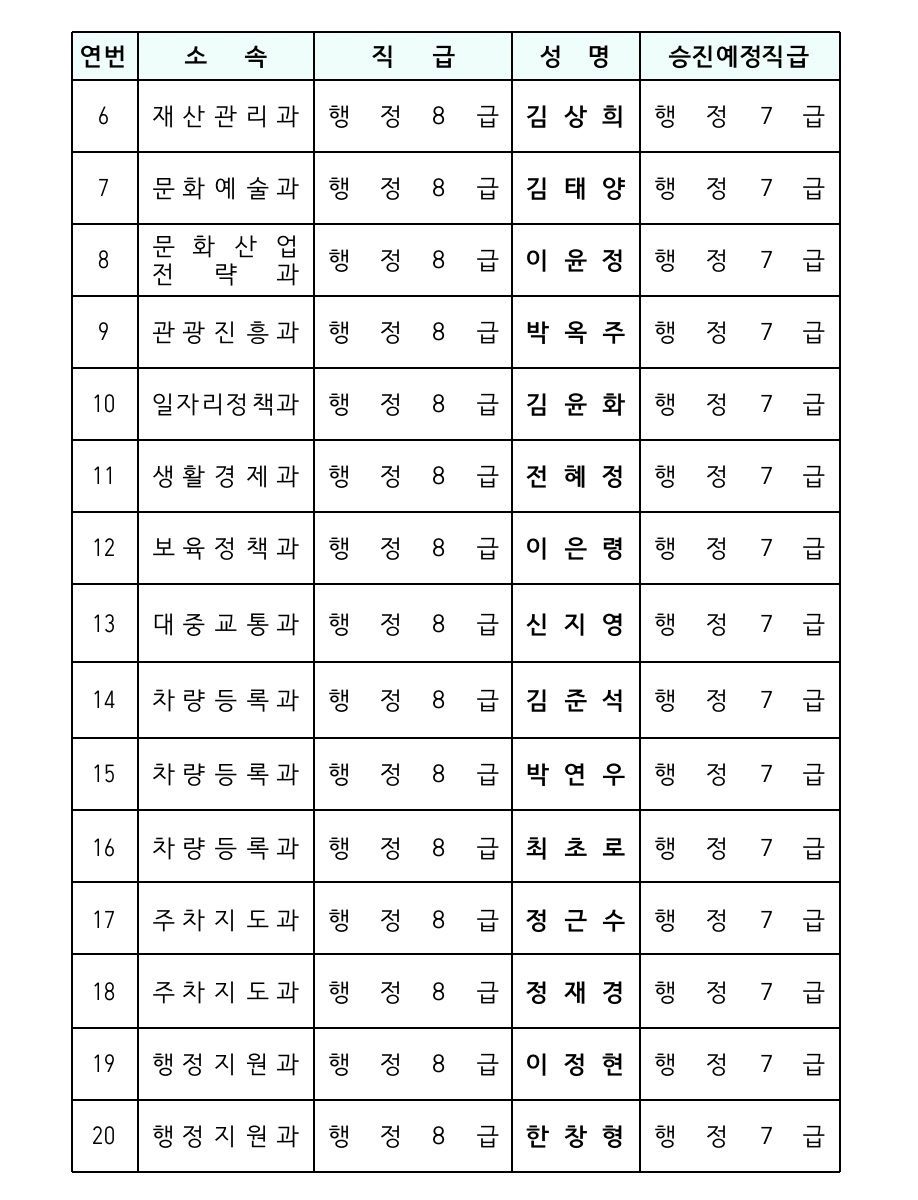 | 연번 | 소　속 | 직　급 | 성　명 | 승진예정직급 |
|---|---|---|---|---|
| 6 | 재산관리과 | 행 정 8 급 | 김 상 희 | 행 정 7 급 |
| 7 | 문화예술과 | 행 정 8 급 | 김 태 양 | 행 정 7 급 |
| 8 | 문화산업전략과 | 행 정 8 급 | 이 윤 정 | 행 정 7 급 |
| 9 | 관광진흥과 | 행 정 8 급 | 박 옥 주 | 행 정 7 급 |
| 10 | 일자리정책과 | 행 정 8 급 | 김 윤 화 | 행 정 7 급 |
| 11 | 생활경제과 | 행 정 8 급 | 전 혜 정 | 행 정 7 급 |
| 12 | 보육정책과 | 행 정 8 급 | 이 은 령 | 행 정 7 급 |
| 13 | 대중교통과 | 행 정 8 급 | 신 지 영 | 행 정 7 급 |
| 14 | 차량등록과 | 행 정 8 급 | 김 준 석 | 행 정 7 급 |
| 15 | 차량등록과 | 행 정 8 급 | 박 연 우 | 행 정 7 급 |
| 16 | 차량등록과 | 행 정 8 급 | 최 초 로 | 행 정 7 급 |
| 17 | 주차지도과 | 행 정 8 급 | 정 근 수 | 행 정 7 급 |
| 18 | 주차지도과 | 행 정 8 급 | 정 재 경 | 행 정 7 급 |
| 19 | 행정지원과 | 행 정 8 급 | 이 정 현 | 행 정 7 급 |
| 20 | 행정지원과 | 행 정 8 급 | 한 창 형 | 행 정 7 급 |